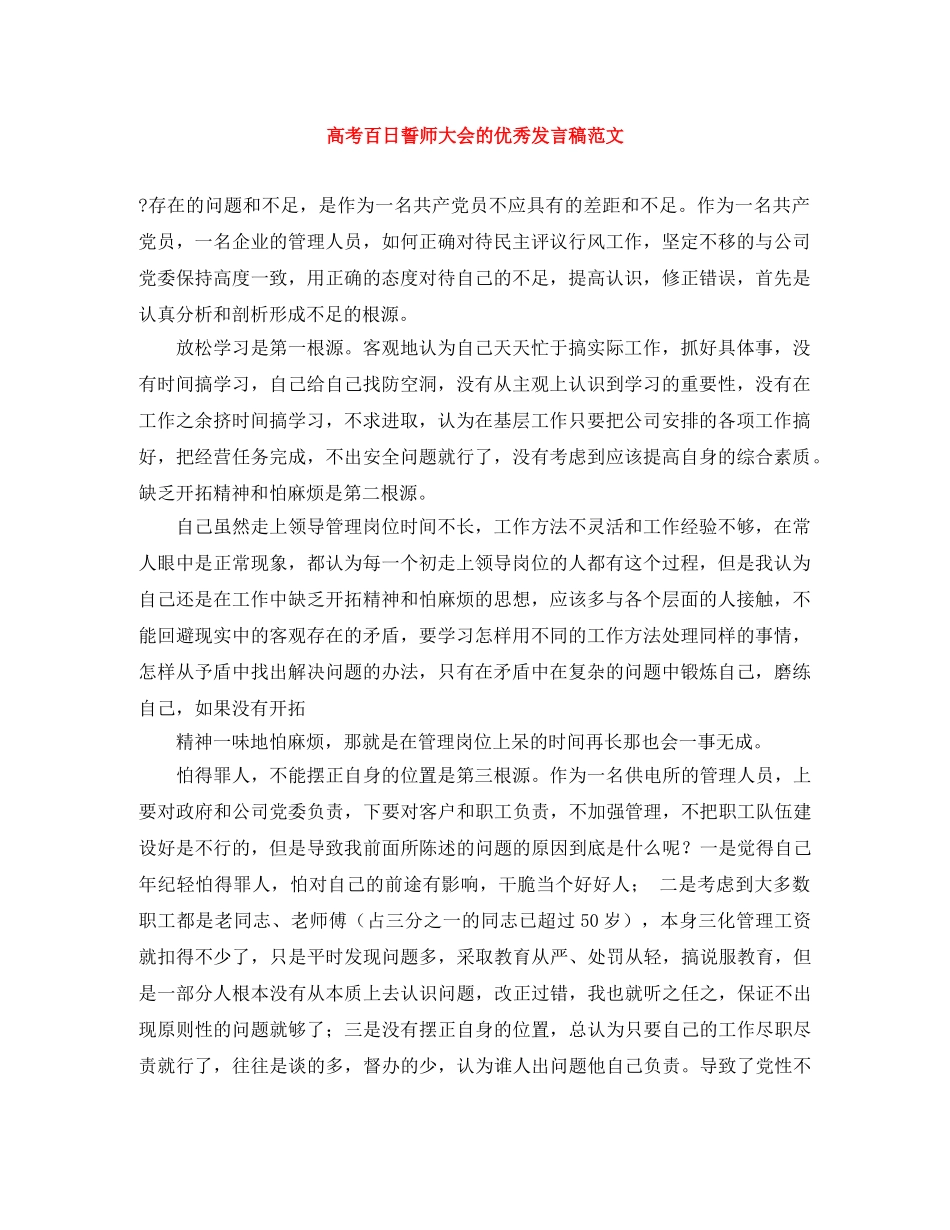 高考百日誓师大会的优秀发言稿范文

?存在的问题和不足，是作为一名共产党员不应具有的差距和不足。作为一名共产党员，一名企业的管理人员，如何正确对待民主评议行风工作，坚定不移的与公司党委保持高度一致，用正确的态度对待自己的不足，提高认识，修正错误，首先是认真分析和剖析形成不足的根源。

放松学习是第一根源。客观地认为自己天天忙于搞实际工作，抓好具体事，没有时间搞学习，自己给自己找防空洞，没有从主观上认识到学习的重要性，没有在工作之余挤时间搞学习，不求进取，认为在基层工作只要把公司安排的各项工作搞好，把经营任务完成，不出安全问题就行了，没有考虑到应该提高自身的综合素质。缺乏开拓精神和怕麻烦是第二根源。

自己虽然走上领导管理岗位时间不长，工作方法不灵活和工作经验不够，在常人眼中是正常现象，都认为每一个初走上领导岗位的人都有这个过程，但是我认为自己还是在工作中缺乏开拓精神和怕麻烦的思想，应该多与各个层面的人接触，不能回避现实中的客观存在的矛盾，要学习怎样用不同的工作方法处理同样的事情，怎样从予盾中找出解决问题的办法，只有在矛盾中在复杂的问题中锻炼自己，磨练自己，如果没有开拓

精神一味地怕麻烦，那就是在管理岗位上呆的时间再长那也会一事无成。

怕得罪人，不能摆正自身的位置是第三根源。作为一名供电所的管理人员，上要对政府和公司党委负责，下要对客户和职工负责，不加强管理，不把职工队伍建设好是不行的，但是导致我前面所陈述的问题的原因到底是什么呢？一是觉得自己年纪轻怕得罪人，怕对自己的前途有影响，干脆当个好好人； 二是考虑到大多数职工都是老同志、老师傅（占三分之一的同志已超过50岁），本身三化管理工资就扣得不少了，只是平时发现问题多，采取教育从严、处罚从轻，搞说服教育，但是一部分人根本没有从本质上去认识问题，改正过错，我也就听之任之，保证不出现原则性的问题就够了；三是没有摆正自身的位置，总认为只要自己的工作尽职尽责就行了，往往是谈的多，督办的少，认为谁人出问题他自己负责。导致了党性不